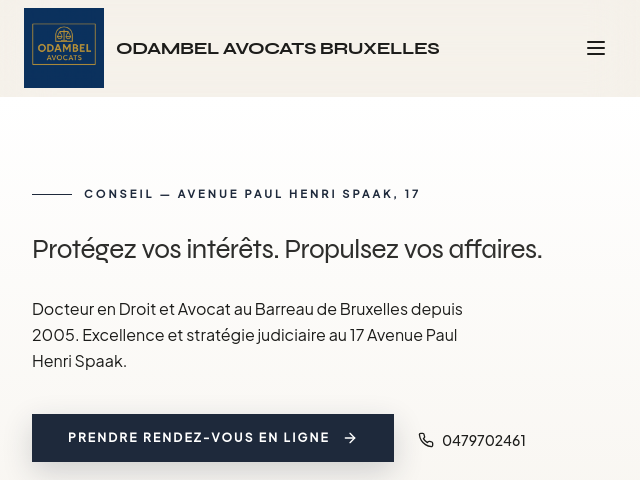 ODAMBEL
AVOCATS

ODAMBEL AVOCATS BRUXELLES

CONSEIL — AVENUE PAUL HENRI SPAAK, 17

Protégez vos intérêts. Propulsez vos affaires.

Docteur en Droit et Avocat au Barreau de Bruxelles depuis 2005. Excellence et stratégie judiciaire au 17 Avenue Paul Henri Spaak.

PRENDRE RENDEZ-VOUS EN LIGNE →

0479702461